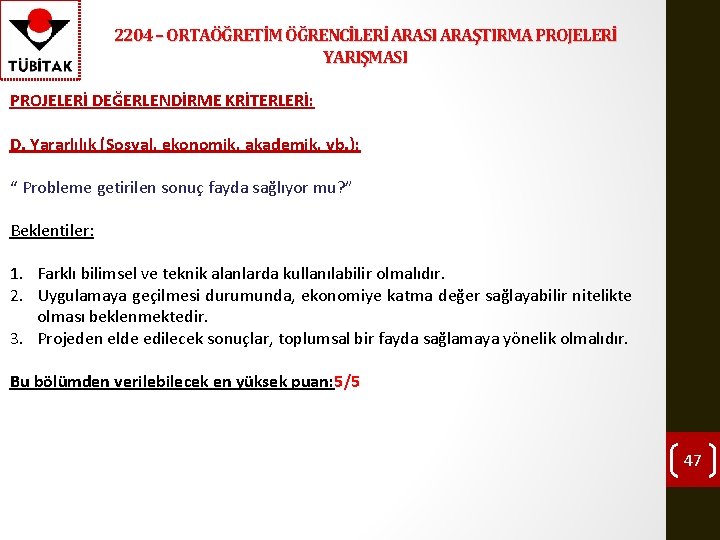 TÜBİTAK

2204 – ORTAÖĞRETİM ÖĞRENCİLERİ ARASI ARAŞTIRMA PROJELERİ YARIŞMASI

PROJELERİ DEĞERLENDİRME KRİTERLERİ:

D. Yararlılık (Sosyal, ekonomik, akademik, vb.):

“ Probleme getirilen sonuç fayda sağlıyor mu?”

Beklentiler:

1. Farklı bilimsel ve teknik alanlarda kullanılabilir olmalıdır.
2. Uygulamaya geçilmesi durumunda, ekonomiye katma değer sağlayabilir nitelikte olması beklenmektedir.
3. Projeden elde edilecek sonuçlar, toplumsal bir fayda sağlamaya yönelik olmalıdır.

Bu bölümden verilebilecek en yüksek puan:5/5

47